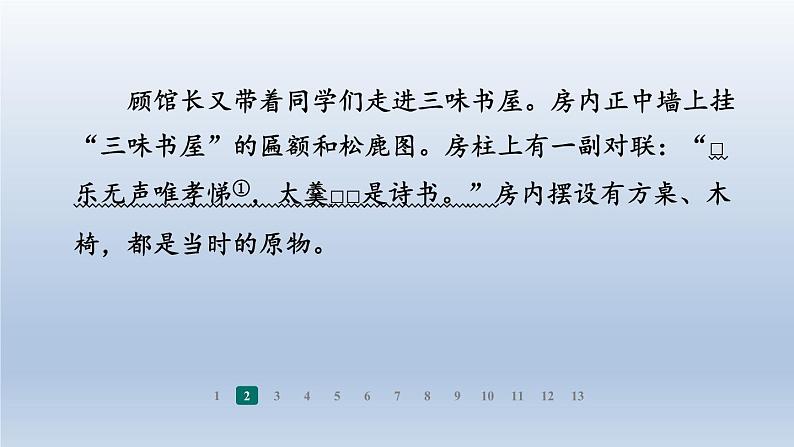 顾馆长又带着同学们走进三味书屋。房内正中墙上挂“三味书屋”的匾额和松鹿图。房柱上有一副对联：“□乐无声唯孝悌①，太羹□□是诗书。”房内摆设有方桌、木椅，都是当时的原物。

1 2 3 4 5 6 7 8 9 10 11 12 13